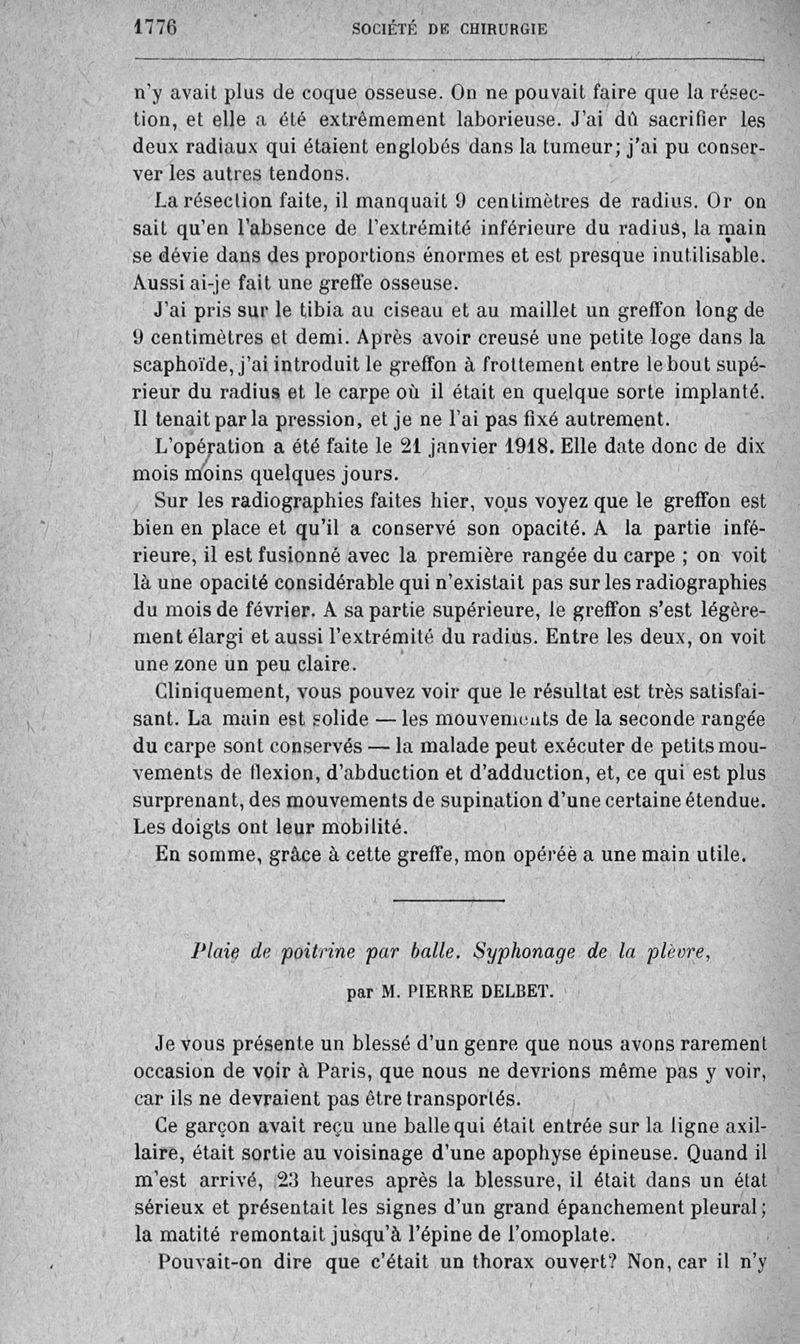 1776 SOCIÉTÉ DE CHIRURGIE

n'y avait plus de coque osseuse. On ne pouvait faire que la résection, et elle a été extrêmement laborieuse. J'ai dû sacrifier les deux radiaux qui étaient englobés dans la tumeur; j'ai pu conserver les autres tendons.

La résection faite, il manquait 9 centimètres de radius. Or on sait qu'en l'absence de l'extrémité inférieure du radius, la main se dévie dans des proportions énormes et est presque inutilisable. Aussi ai-je fait une greffe osseuse.

J'ai pris sur le tibia au ciseau et au maillet un greffon long de 9 centimètres et demi. Après avoir creusé une petite loge dans la scaphoïde, j'ai introduit le greffon à frottement entre le bout supérieur du radius et le carpe où il était en quelque sorte implanté. Il tenait par la pression, et je ne l'ai pas fixé autrement.

L'opération a été faite le 21 janvier 1918. Elle date donc de dix mois moins quelques jours.

Sur les radiographies faites hier, vous voyez que le greffon est bien en place et qu'il a conservé son opacité. A la partie inférieure, il est fusionné avec la première rangée du carpe ; on voit là une opacité considérable qui n'existait pas sur les radiographies du mois de février. A sa partie supérieure, le greffon s'est légèrement élargi et aussi l'extrémité du radius. Entre les deux, on voit une zone un peu claire.

Cliniquement, vous pouvez voir que le résultat est très satisfaisant. La main est solide — les mouvements de la seconde rangée du carpe sont conservés — la malade peut exécuter de petits mouvements de flexion, d'abduction et d'adduction, et, ce qui est plus surprenant, des mouvements de supination d'une certaine étendue. Les doigts ont leur mobilité.

En somme, grâce à cette greffe, mon opérée a une main utile.

Plaie de poitrine par balle. Syphonage de la plèvre,

par M. PIERRE DELBET.

Je vous présente un blessé d'un genre que nous avons rarement occasion de voir à Paris, que nous ne devrions même pas y voir, car ils ne devraient pas être transportés.

Ce garçon avait reçu une balle qui était entrée sur la ligne axillaire, était sortie au voisinage d'une apophyse épineuse. Quand il m'est arrivé, 23 heures après la blessure, il était dans un état sérieux et présentait les signes d'un grand épanchement pleural; la matité remontait jusqu'à l'épine de l'omoplate.

Pouvait-on dire que c'était un thorax ouvert? Non, car il n'y